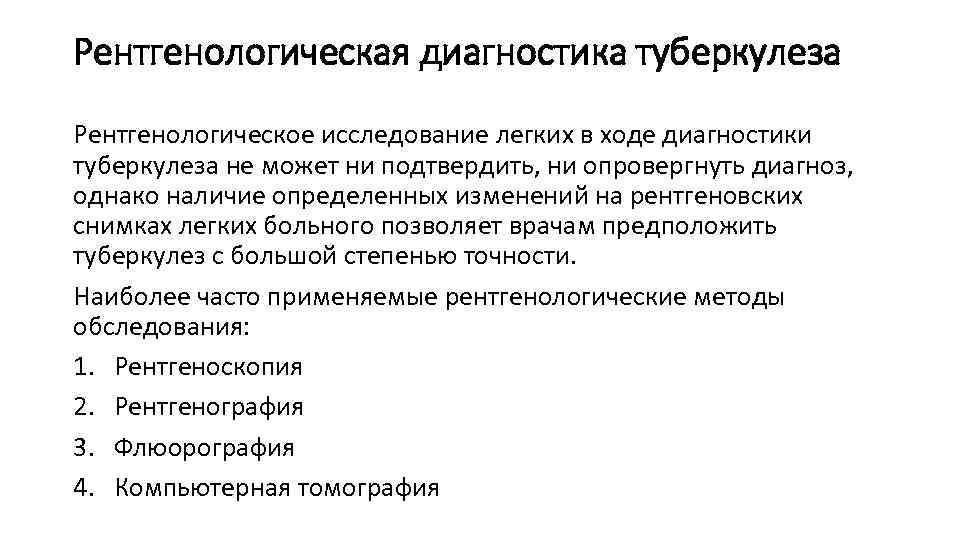 Рентгенологическая диагностика туберкулеза

Рентгенологическое исследование легких в ходе диагностики туберкулеза не может ни подтвердить, ни опровергнуть диагноз, однако наличие определенных изменений на рентгеновских снимках легких больного позволяет врачам предположить туберкулез с большой степенью точности.

Наиболее часто применяемые рентгенологические методы обследования:

1. Рентгеноскопия
2. Рентгенография
3. Флюорография
4. Компьютерная томография